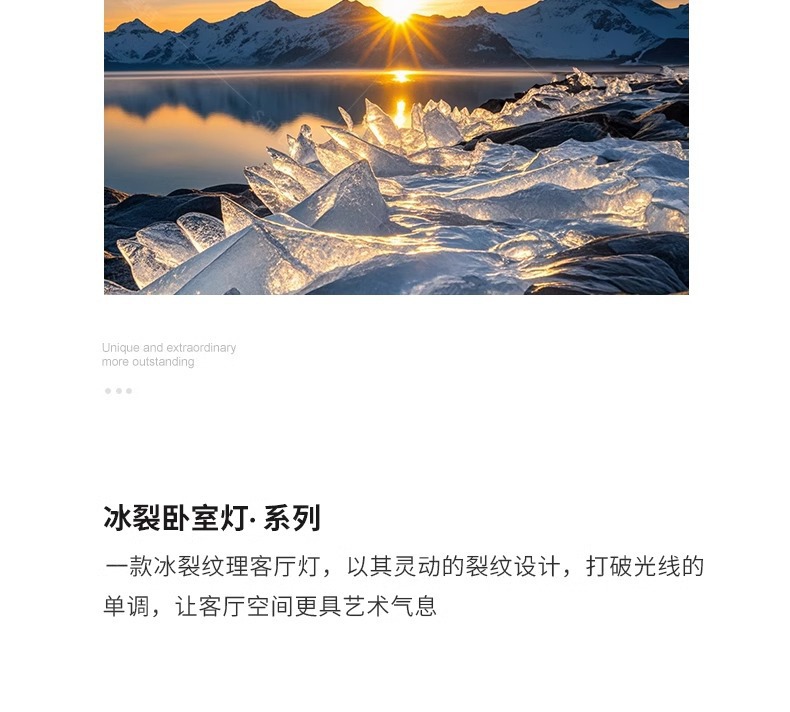 Unique and extraordinary more outstanding

冰裂卧室灯·系列

一款冰裂纹理客厅灯，以其灵动的裂纹设计，打破光线的单调，让客厅空间更具艺术气息